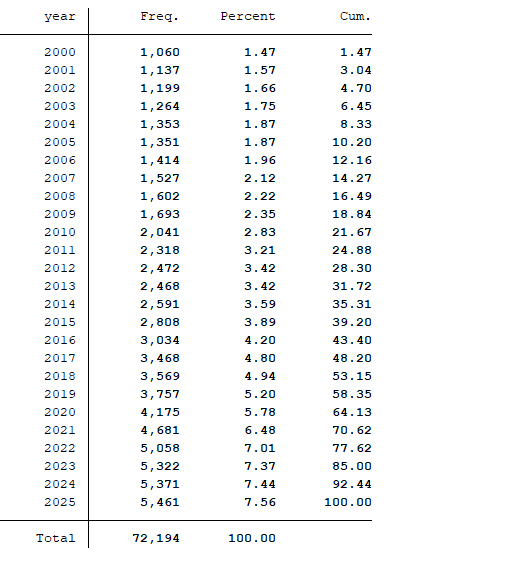 | year | Freq. | Percent | Cum. |
|---|---|---|---|
| 2000 | 1,060 | 1.47 | 1.47 |
| 2001 | 1,137 | 1.57 | 3.04 |
| 2002 | 1,199 | 1.66 | 4.70 |
| 2003 | 1,264 | 1.75 | 6.45 |
| 2004 | 1,353 | 1.87 | 8.33 |
| 2005 | 1,351 | 1.87 | 10.20 |
| 2006 | 1,414 | 1.96 | 12.16 |
| 2007 | 1,527 | 2.12 | 14.27 |
| 2008 | 1,602 | 2.22 | 16.49 |
| 2009 | 1,693 | 2.35 | 18.84 |
| 2010 | 2,041 | 2.83 | 21.67 |
| 2011 | 2,318 | 3.21 | 24.88 |
| 2012 | 2,472 | 3.42 | 28.30 |
| 2013 | 2,468 | 3.42 | 31.72 |
| 2014 | 2,591 | 3.59 | 35.31 |
| 2015 | 2,808 | 3.89 | 39.20 |
| 2016 | 3,034 | 4.20 | 43.40 |
| 2017 | 3,468 | 4.80 | 48.20 |
| 2018 | 3,569 | 4.94 | 53.15 |
| 2019 | 3,757 | 5.20 | 58.35 |
| 2020 | 4,175 | 5.78 | 64.13 |
| 2021 | 4,681 | 6.48 | 70.62 |
| 2022 | 5,058 | 7.01 | 77.62 |
| 2023 | 5,322 | 7.37 | 85.00 |
| 2024 | 5,371 | 7.44 | 92.44 |
| 2025 | 5,461 | 7.56 | 100.00 |
| Total | 72,194 | 100.00 | |